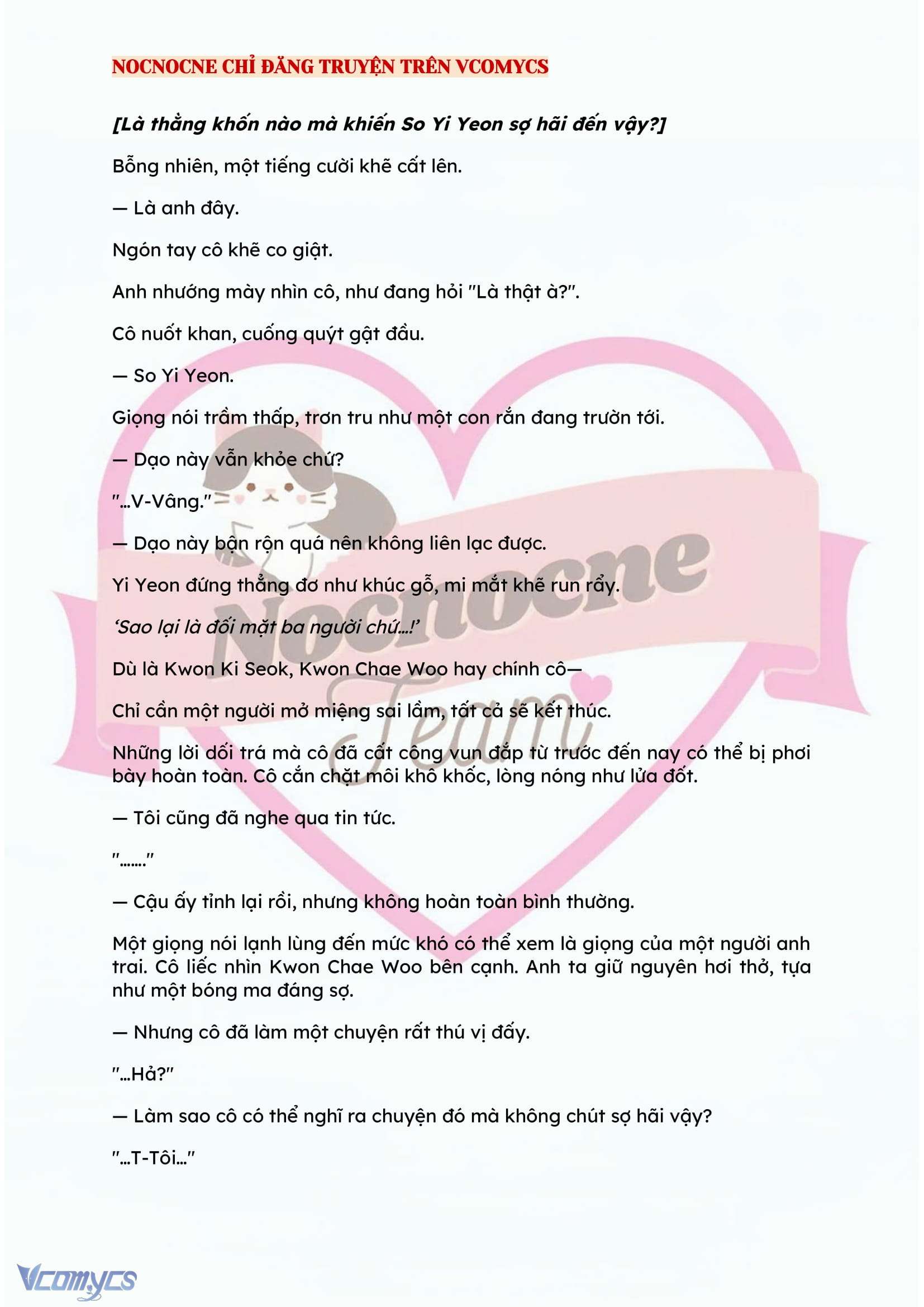 NOCNOCNE CHỈ ĐĂNG TRUYỆN TRÊN VCOMYCS

[Là thằng khốn nào mà khiến So Yi Yeon sợ hãi đến vậy?]

Bỗng nhiên, một tiếng cười khẽ cất lên.

— Là anh đây.

Ngón tay cô khẽ co giật.

Anh nhướng mày nhìn cô, như đang hỏi "Là thật à?".

Cô nuốt khan, cuống quýt gật đầu.

— So Yi Yeon.

Giọng nói trầm thấp, trơn tru như một con rắn đang trườn tới.

— Dạo này vẫn khỏe chứ?

"...V-Vâng."

— Dạo này bận rộn quá nên không liên lạc được.

Yi Yeon đứng thẳng đơ như khúc gỗ, mi mắt khẽ run rẩy.

'Sao lại là đối mặt ba người chứ...!'

Dù là Kwon Ki Seok, Kwon Chae Woo hay chính cô—

Chỉ cần một người mở miệng sai lầm, tất cả sẽ kết thúc.

Những lời dối trá mà cô đã cất công vun đắp từ trước đến nay có thể bị phơi bày hoàn toàn. Cô cắn chặt môi khô khốc, lòng nóng như lửa đốt.

— Tôi cũng đã nghe qua tin tức.

"......."

— Cậu ấy tỉnh lại rồi, nhưng không hoàn toàn bình thường.

Một giọng nói lạnh lùng đến mức khó có thể xem là giọng của một người anh trai. Cô liếc nhìn Kwon Chae Woo bên cạnh. Anh ta giữ nguyên hơi thở, tựa như một bóng ma đáng sợ.

— Nhưng cô đã làm một chuyện rất thú vị đấy.

"...Hả?"

— Làm sao cô có thể nghĩ ra chuyện đó mà không chút sợ hãi vậy?

"...T-Tôi..."

Nocnocne Team

Vcomycs